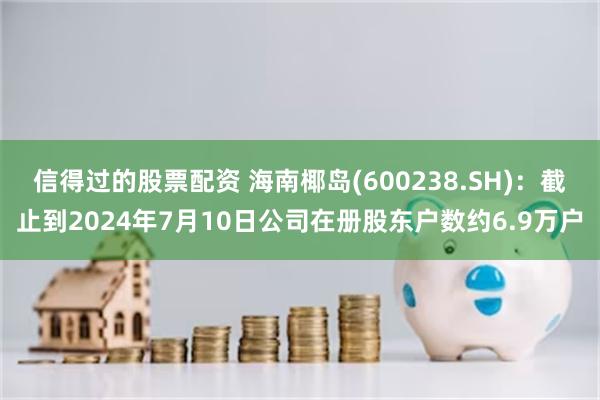 信得过的股票配资 海南椰岛(600238.SH)：截止到2024年7月10日公司在册股东户数约6.9万户